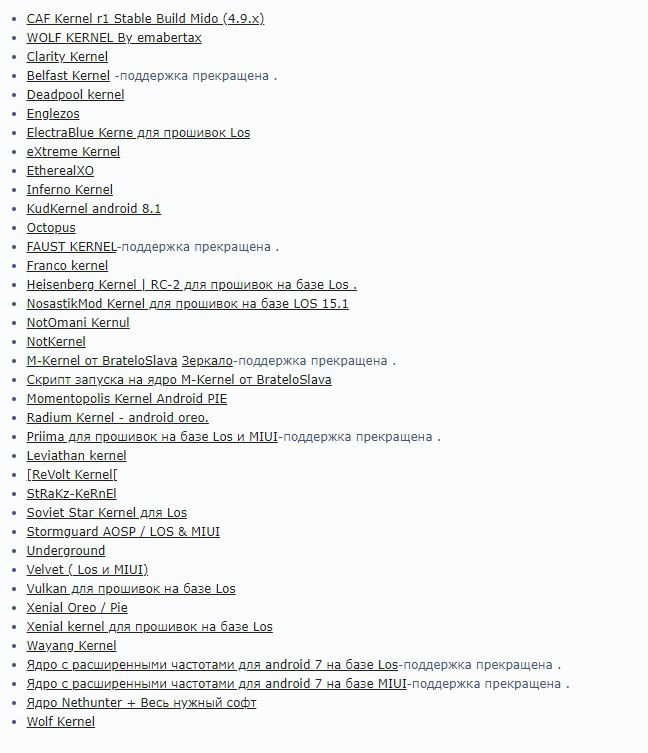 - CAF Kernel r1 Stable Build Mido (4.9.x)
- WOLF KERNEL By emabertax
- Clarity Kernel
- Belfast Kernel -поддержка прекращена .
- Deadpool kernel
- Englezos
- ElectraBlue Kerne для прошивок Los
- eXtreme Kernel
- EtherealXO
- Inferno Kernel
- KudKernel android 8.1
- Octopus
- FAUST KERNEL-поддержка прекращена .
- Franco kernel
- Heisenberg Kernel | RC-2 для прошивок на базе Los .
- NosastikMod Kernel для прошивок на базе LOS 15.1
- NotOmani Kernul
- NotKernel
- M-Kernel от BrateloSlava Зеркало-поддержка прекращена .
- Скрипт запуска на ядро M-Kernel от BrateloSlava
- Momentopolis Kernel Android PIE
- Radium Kernel - android oreo.
- Priima для прошивок на базе Los и MIUI-поддержка прекращена .
- Leviathan kernel
- [ReVolt Kernel[
- StRaKz-KeRnEl
- Soviet Star Kernel для Los
- Stormguard AOSP / LOS & MIUI
- Underground
- Velvet ( Los и MIUI)
- Vulkan для прошивок на базе Los
- Xenial Oreo / Pie
- Xenial kernel для прошивок на базе Los
- Wayang Kernel
- Ядро с расширенными частотами для android 7 на базе Los-поддержка прекращена .
- Ядро с расширенными частотами для android 7 на базе MIUI-поддержка прекращена .
- Ядро Nethunter + Весь нужный софт
- Wolf Kernel